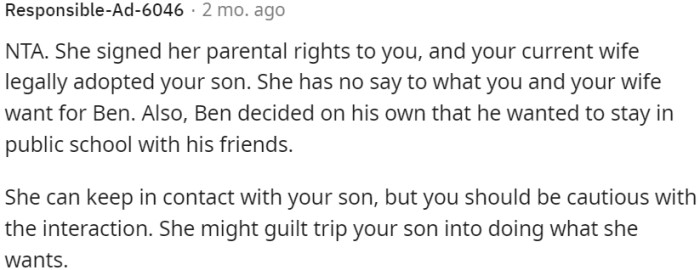 Responsible-Ad-6046 · 2 mo. ago

NTA. She signed her parental rights to you, and your current wife legally adopted your son. She has no say to what you and your wife want for Ben. Also, Ben decided on his own that he wanted to stay in public school with his friends.

She can keep in contact with your son, but you should be cautious with the interaction. She might guilt trip your son into doing what she wants.